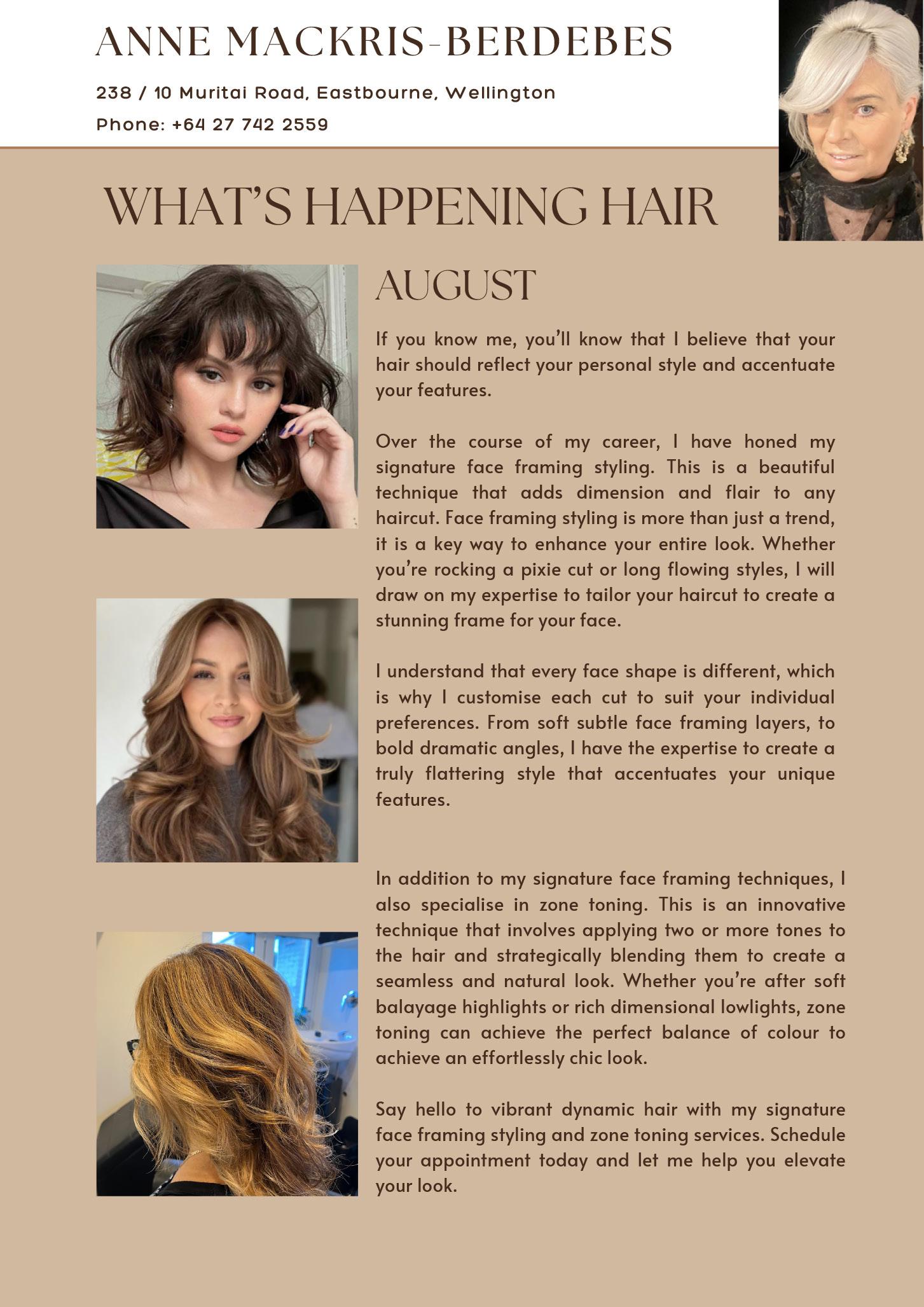 ANNE MACKRIS-BERDEBES

238 / 10 Muritai Road, Eastbourne, Wellington

Phone: +64 27 742 2559

WHAT'S HAPPENING HAIR

AUGUST

If you know me, you'll know that I believe that your hair should reflect your personal style and accentuate your features.

Over the course of my career, I have honed my signature face framing styling. This is a beautiful technique that adds dimension and flair to any haircut. Face framing styling is more than just a trend, it is a key way to enhance your entire look. Whether you're rocking a pixie cut or long flowing styles, I will draw on my expertise to tailor your haircut to create a stunning frame for your face.

I understand that every face shape is different, which is why I customise each cut to suit your individual preferences. From soft subtle face framing layers, to bold dramatic angles, I have the expertise to create a truly flattering style that accentuates your unique features.

In addition to my signature face framing techniques, I also specialise in zone toning. This is an innovative technique that involves applying two or more tones to the hair and strategically blending them to create a seamless and natural look. Whether you're after soft balayage highlights or rich dimensional lowlights, zone toning can achieve the perfect balance of colour to achieve an effortlessly chic look.

Say hello to vibrant dynamic hair with my signature face framing styling and zone toning services. Schedule your appointment today and let me help you elevate your look.